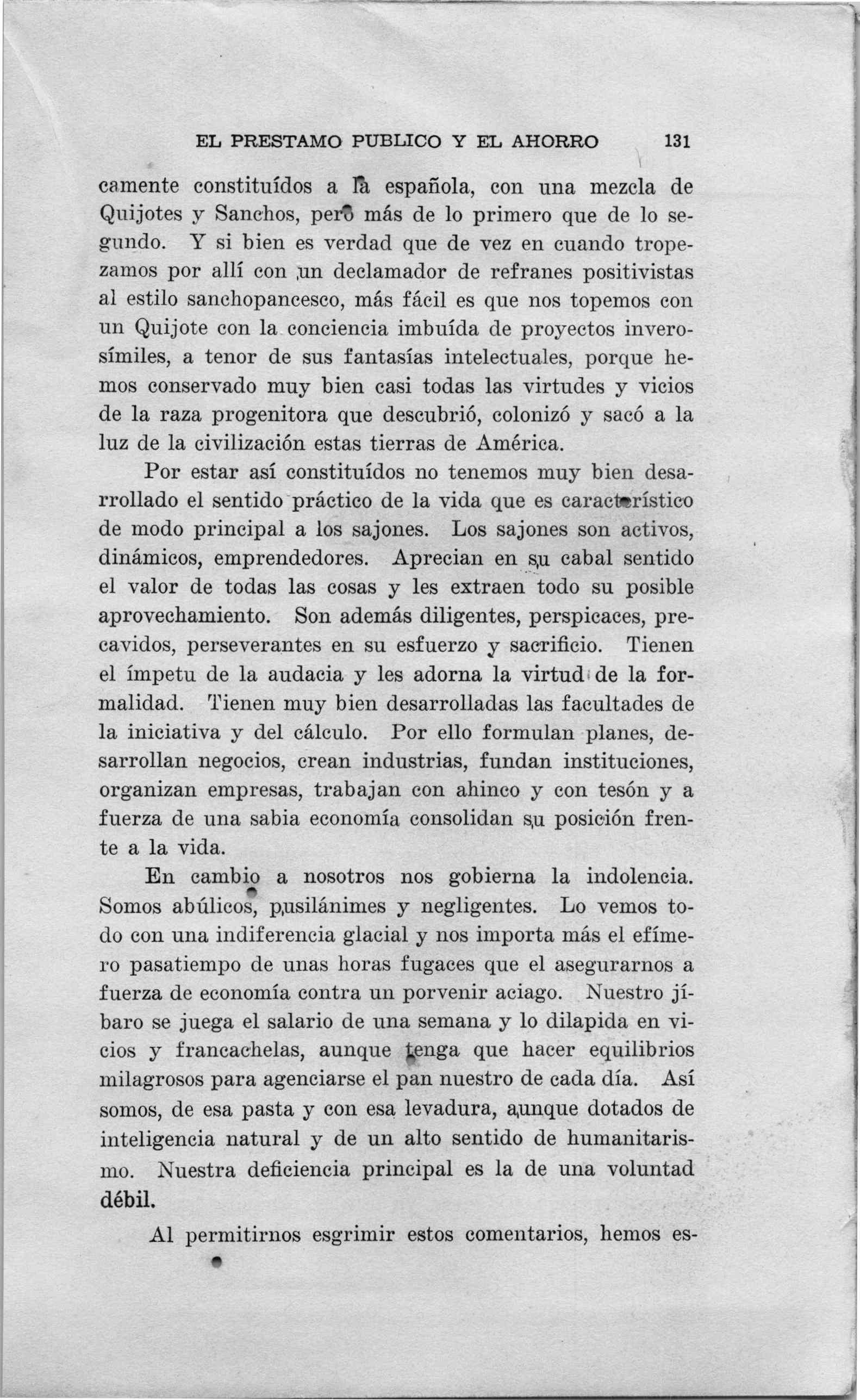 EL PRESTAMO PUBLICO Y EL AHORRO 131

camente constituídos a la española, con una mezcla de Quijotes y Sanchos, pero más de lo primero que de lo segundo. Y si bien es verdad que de vez en cuando tropezamos por allí con un declamador de refranes positivistas al estilo sanchopancesco, más fácil es que nos topemos con un Quijote con la conciencia imbuída de proyectos inverosímiles, a tenor de sus fantasías intelectuales, porque hemos conservado muy bien casi todas las virtudes y vicios de la raza progenitora que descubrió, colonizó y sacó a la luz de la civilización estas tierras de América.

Por estar así constituídos no tenemos muy bien desarrollado el sentido práctico de la vida que es característico de modo principal a los sajones. Los sajones son activos, dinámicos, emprendedores. Aprecian en su cabal sentido el valor de todas las cosas y les extraen todo su posible aprovechamiento. Son además diligentes, perspicaces, precavidos, perseverantes en su esfuerzo y sacrificio. Tienen el ímpetu de la audacia y les adorna la virtud de la formalidad. Tienen muy bien desarrolladas las facultades de la iniciativa y del cálculo. Por ello formulan planes, desarrollan negocios, crean industrias, fundan instituciones, organizan empresas, trabajan con ahinco y con tesón y a fuerza de una sabia economía consolidan su posición frente a la vida.

En cambio a nosotros nos gobierna la indolencia. Somos abúlicos, pusilánimes y negligentes. Lo vemos todo con una indiferencia glacial y nos importa más el efímero pasatiempo de unas horas fugaces que el asegurarnos a fuerza de economía contra un porvenir aciago. Nuestro jíbaro se juega el salario de una semana y lo dilapida en vicios y francachelas, aunque tenga que hacer equilibrios milagrosos para agenciarse el pan nuestro de cada día. Así somos, de esa pasta y con esa levadura, aunque dotados de inteligencia natural y de un alto sentido de humanitarismo. Nuestra deficiencia principal es la de una voluntad débil.

Al permitirnos esgrimir estos comentarios, hemos es-